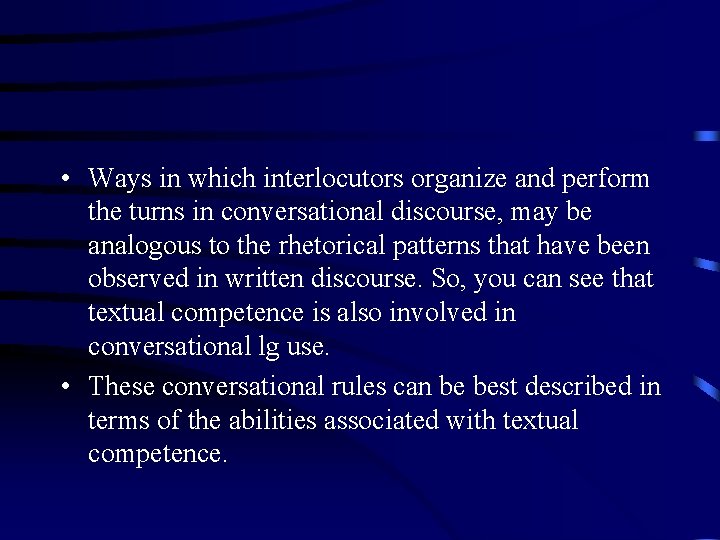 • Ways in which interlocutors organize and perform the turns in conversational discourse, may be analogous to the rhetorical patterns that have been observed in written discourse. So, you can see that textual competence is also involved in conversational lg use.

• These conversational rules can be best described in terms of the abilities associated with textual competence.